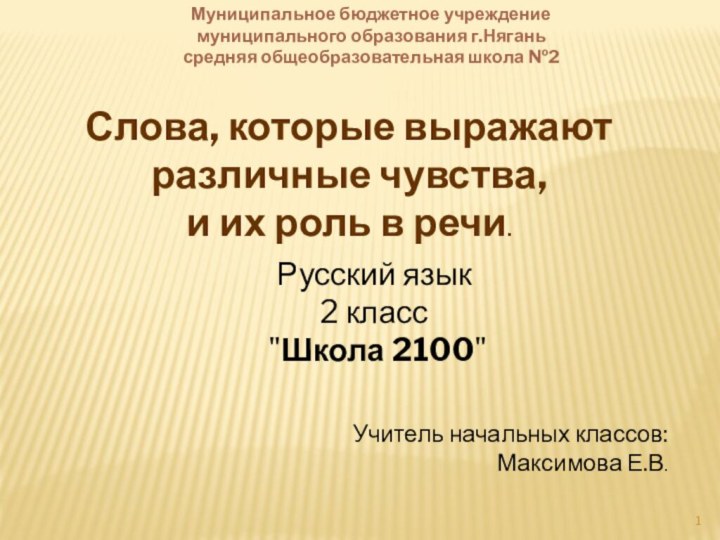 Муниципальное бюджетное учреждение
муниципального образования г.Нягань
средняя общеобразовательная школа №2

Слова, которые выражают
различные чувства,
и их роль в речи.

Русский язык
2 класс
"Школа 2100"

Учитель начальных классов:
Максимова Е.В.

1